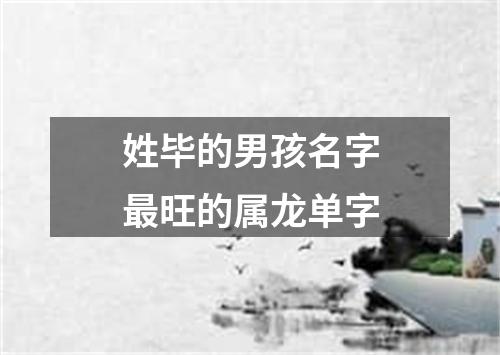 姓毕的男孩名字
最旺的属龙单字